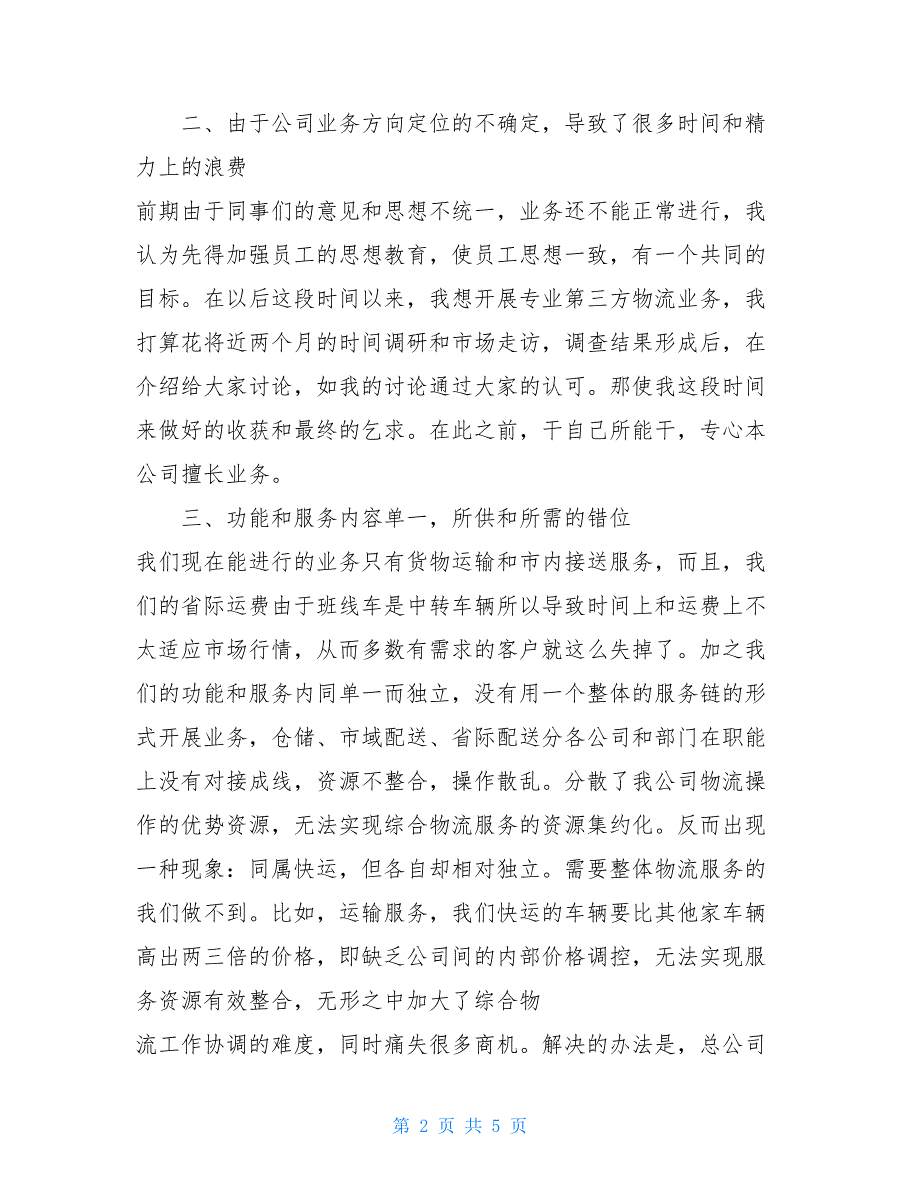 二、由于公司业务方向定位的不确定，导致了很多时间和精力上的浪费

前期由于同事们的意见和思想不统一，业务还不能正常进行，我认为先得加强员工的思想教育，使员工思想一致，有一个共同的目标。在以后这段时间以来，我想开展专业第三方物流业务，我打算花将近两个月的时间调研和市场走访，调查结果形成后，在介绍给大家讨论，如我的讨论通过大家的认可。那使我这段时间来做好的收获和最终的乞求。在此之前，干自己所能干，专心本公司擅长业务。

三、功能和服务内容单一，所供和所需的错位

我们现在能进行的业务只有货物运输和市内接送服务，而且，我们的省际运费由于班线车是中转车辆所以导致时间上和运费上不太适应市场行情，从而多数有需求的客户就这么失掉了。加之我们的功能和服务内同单一而独立，没有用一个整体的服务链的形式开展业务，仓储、市域配送、省际配送分各公司和部门在职能上没有对接成线，资源不整合，操作散乱。分散了我公司物流操作的优势资源，无法实现综合物流服务的资源集约化。反而出现一种现象：同属快运，但各自却相对独立。需要整体物流服务的我们做不到。比如，运输服务，我们快运的车辆要比其他家车辆高出两三倍的价格，即缺乏公司间的内部价格调控，无法实现服务资源有效整合，无形之中加大了综合物

流工作协调的难度，同时痛失很多商机。解决的办法是，总公司

第 2 页 共 5 页